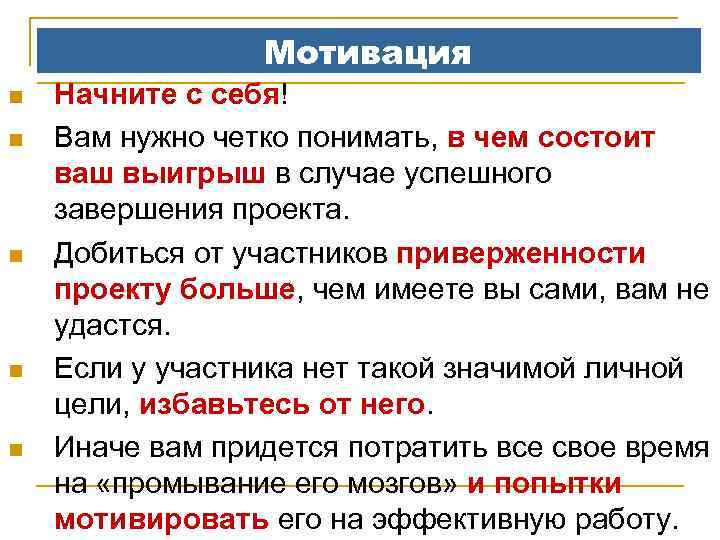 Мотивация

Начните с себя!

Вам нужно четко понимать, в чем состоит ваш выигрыш в случае успешного завершения проекта.

Добиться от участников приверженности проекту больше, чем имеете вы сами, вам не удастся.

Если у участника нет такой значимой личной цели, избавьтесь от него.

Иначе вам придется потратить все свое время на «промывание его мозгов» и попытки мотивировать его на эффективную работу.